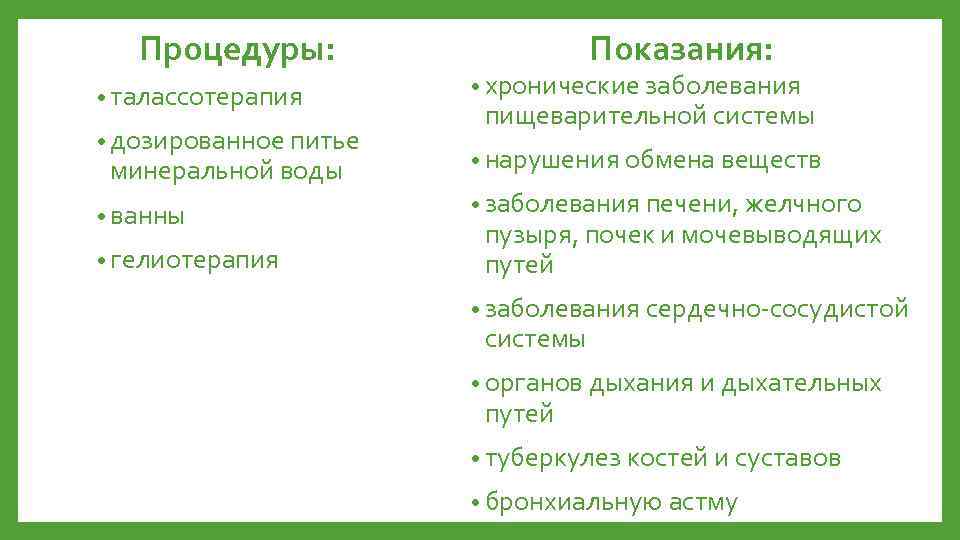 Процедуры:

• талассотерапия
• дозированное питье минеральной воды
• ванны
• гелиотерапия

Показания:

• хронические заболевания пищеварительной системы
• нарушения обмена веществ
• заболевания печени, желчного пузыря, почек и мочевыводящих путей
• заболевания сердечно-сосудистой системы
• органов дыхания и дыхательных путей
• туберкулез костей и суставов
• бронхиальную астму